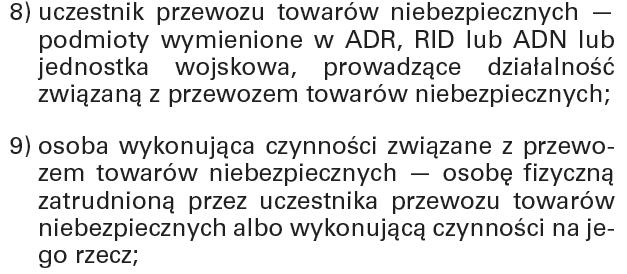 8) uczestnik przewozu towarów niebezpiecznych — podmioty wymienione w ADR, RID lub ADN lub jednostka wojskowa, prowadzące działalność związaną z przewozem towarów niebezpiecznych;

9) osoba wykonująca czynności związane z przewozem towarów niebezpiecznych — osobę fizyczną zatrudnioną przez uczestnika przewozu towarów niebezpiecznych albo wykonującą czynności na jego rzecz;